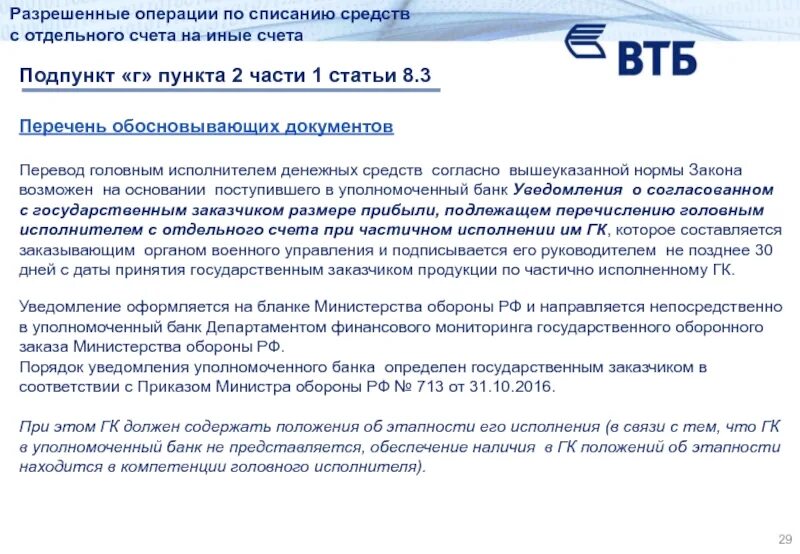 Разрешенные операции по списанию средств с отдельного счета на иные счета

ВТБ

Подпункт «г» пункта 2 части 1 статьи 8.3

Перечень обосновывающих документов

Перевод головным исполнителем денежных средств согласно вышеуказанной нормы Закона возможен на основании поступившего в уполномоченный банк Уведомления о согласованном с государственным заказчиком размере прибыли, подлежащем перечислению головным исполнителем с отдельного счета при частичном исполнении им ГК, которое составляется заказывающим органом военного управления и подписывается его руководителем не позднее 30 дней с даты принятия государственным заказчиком продукции по частично исполненному ГК.

Уведомление оформляется на бланке Министерства обороны РФ и направляется непосредственно в уполномоченный банк Департаментом финансового мониторинга государственного оборонного заказа Министерства обороны РФ.
Порядок уведомления уполномоченного банка определен государственным заказчиком в соответствии с Приказом Министра обороны РФ № 713 от 31.10.2016.

При этом ГК должен содержать положения об этапности его исполнения (в связи с тем, что ГК в уполномоченный банк не представляется, обеспечение наличия в ГК положений об этапности находится в компетенции головного исполнителя).

29